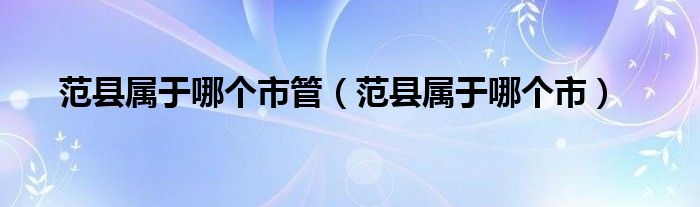 范县属于哪个市管（范县属于哪个市）